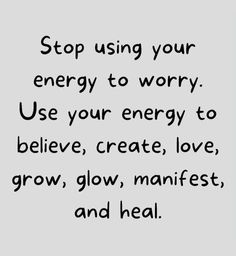 Stop using your energy to worry. Use your energy to believe, create, love, grow, glow, manifest, and heal.